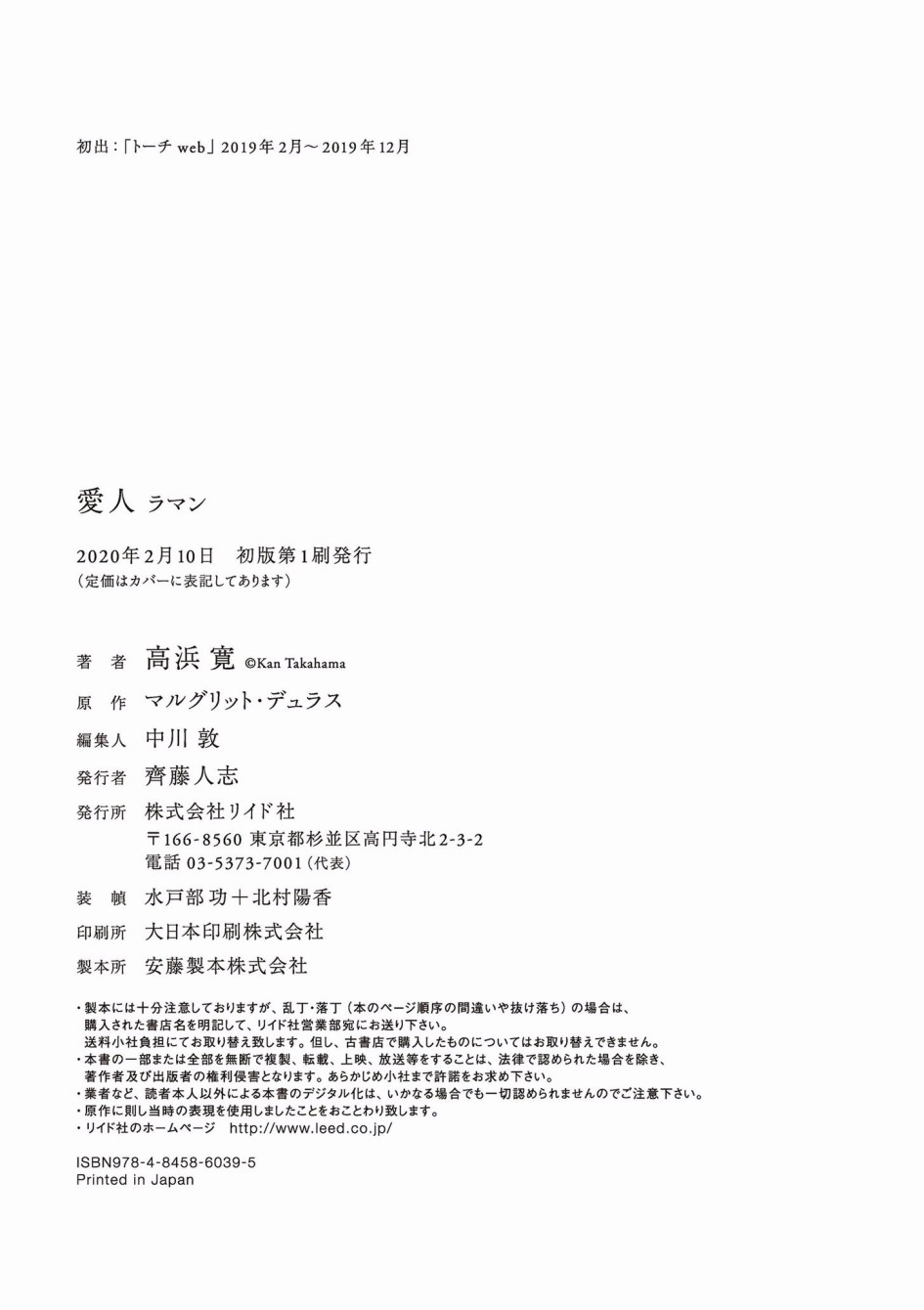 初出：「トーチ web」2019年2月〜2019年12月

愛人 ラマン

2020年2月10日　初版第1刷発行
（定価はカバーに表記してあります）

著　者　高浜 寛 ©Kan Takahama
原　作　マルグリット・デュラス
編集人　中川 敦
発行者　齊藤人志
発行所　株式会社リイド社
〒166-8560 東京都杉並区高円寺北2-3-2
電話 03-5373-7001（代表）
装　幀　水戸部 功＋北村陽香
印刷所　大日本印刷株式会社
製本所　安藤製本株式会社

・製本には十分注意しておりますが、乱丁・落丁（本のページ順序の間違いや抜け落ち）の場合は、購入された書店名を明記して、リイド社営業部宛にお送り下さい。送料小社負担にてお取り替え致します。但し、古書店で購入したものについてはお取り替えできません。
・本書の一部または全部を無断で複製、転載、上映、放送等をすることは、法律で認められた場合を除き、著作者及び出版者の権利侵害となります。あらかじめ小社まで許諾をお求め下さい。
・業者など、読者本人以外による本書のデジタル化は、いかなる場合でも一切認められませんのでご注意下さい。
・原作に則し当時の表現を使用しましたことをおことわり致します。
・リイド社のホームページ　http://www.leed.co.jp/

ISBN978-4-8458-6039-5
Printed in Japan